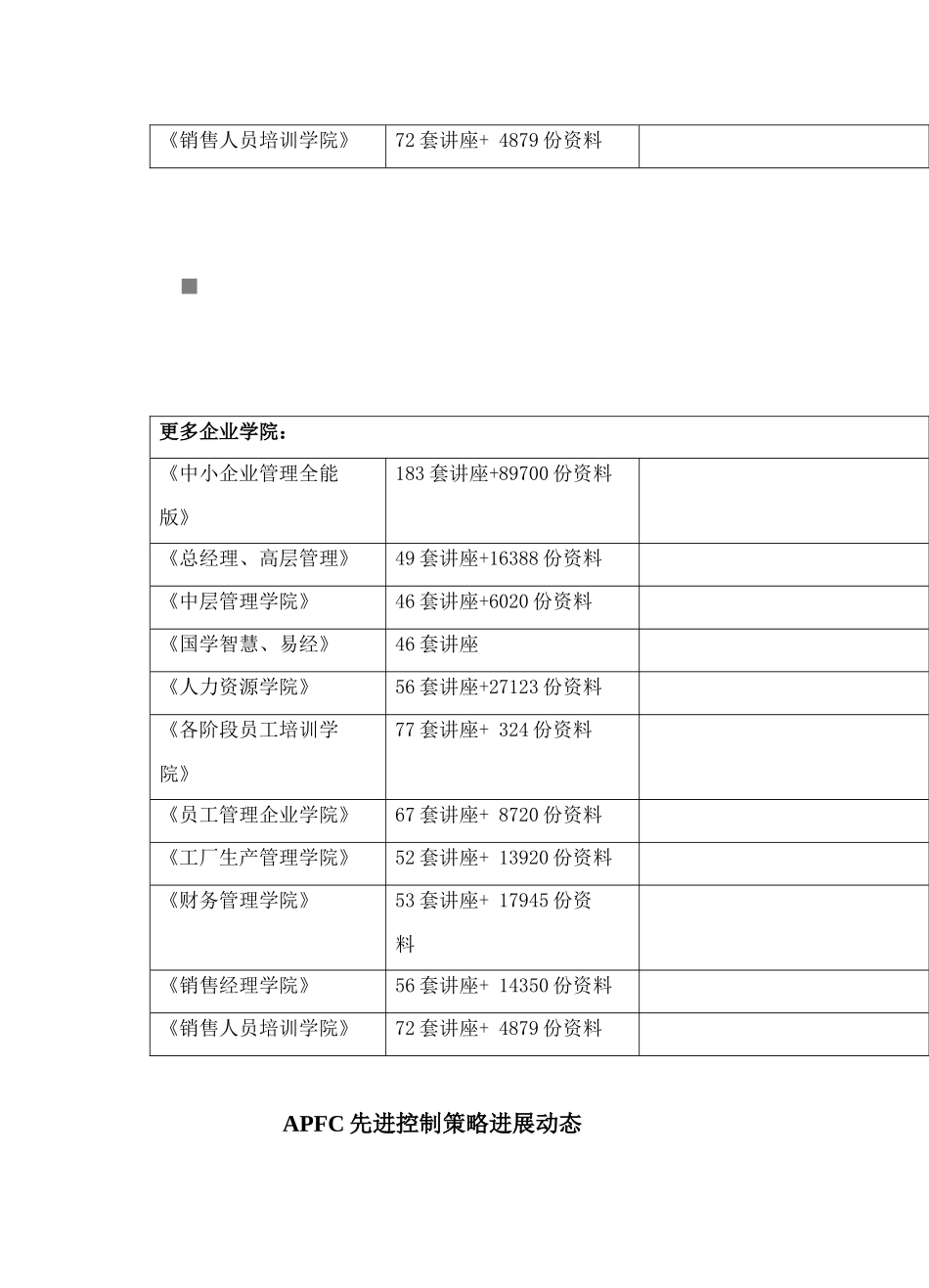 | 《销售人员培训学院》 | 72 套讲座+ 4879 份资料 |  |
|---|---|---|

| 更多企业学院： | | |
|---|---|---|
| 《中小企业管理全能版》 | 183 套讲座+89700 份资料 |  |
| 《总经理、高层管理》 | 49 套讲座+16388 份资料 |  |
| 《中层管理学院》 | 46 套讲座+6020 份资料 |  |
| 《国学智慧、易经》 | 46 套讲座 |  |
| 《人力资源学院》 | 56 套讲座+27123 份资料 |  |
| 《各阶段员工培训学院》 | 77 套讲座+ 324 份资料 |  |
| 《员工管理企业学院》 | 67 套讲座+ 8720 份资料 |  |
| 《工厂生产管理学院》 | 52 套讲座+ 13920 份资料 |  |
| 《财务管理学院》 | 53 套讲座+ 17945 份资料 |  |
| 《销售经理学院》 | 56 套讲座+ 14350 份资料 |  |
| 《销售人员培训学院》 | 72 套讲座+ 4879 份资料 |  |

APFC 先进控制策略进展动态